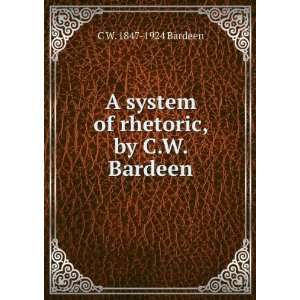 C.W. 1847-1924 Bardeen

A system of rhetoric, by C.W. Bardeen